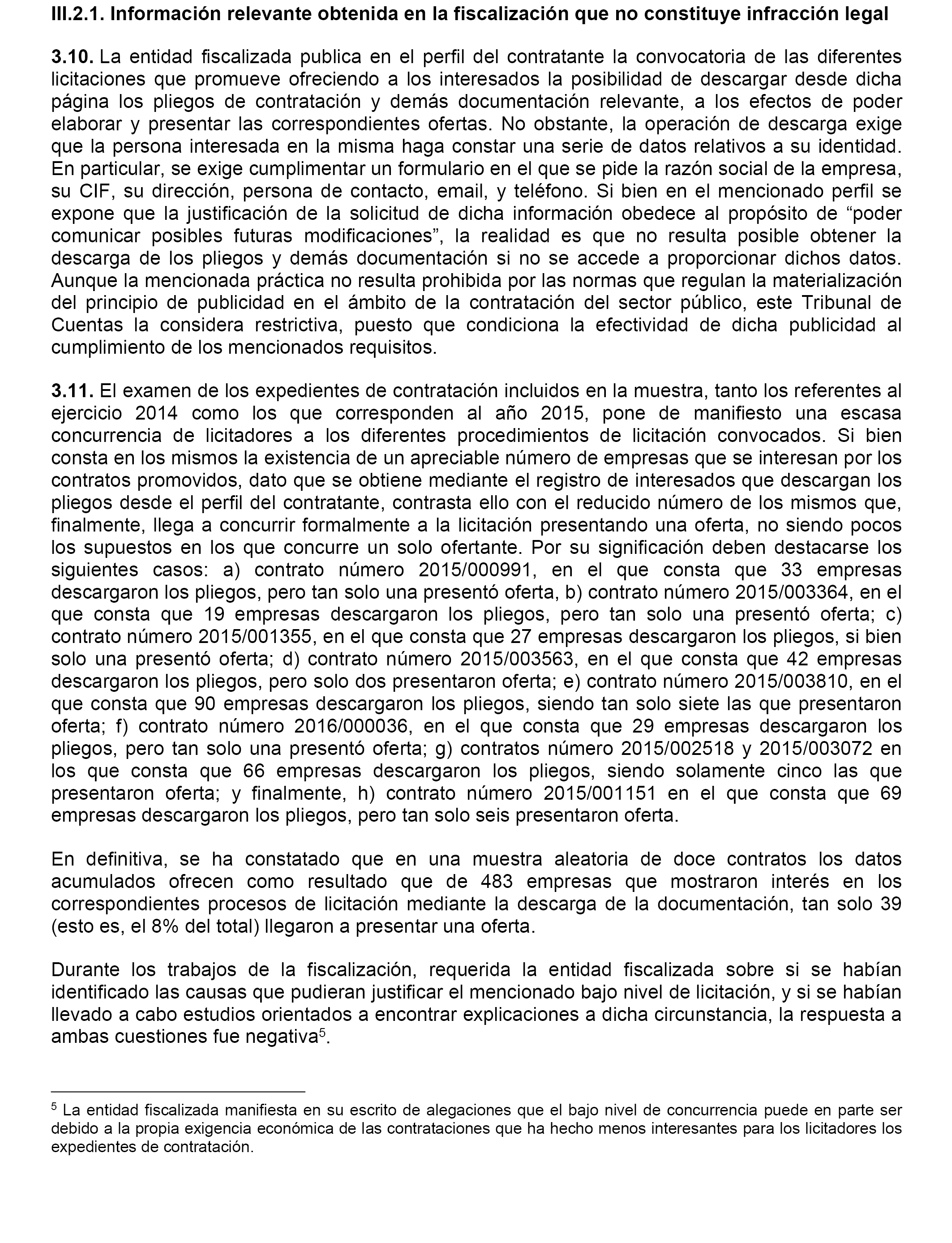 III.2.1. Información relevante obtenida en la fiscalización que no constituye infracción legal

3.10. La entidad fiscalizada publica en el perfil del contratante la convocatoria de las diferentes licitaciones que promueve ofreciendo a los interesados la posibilidad de descargar desde dicha página los pliegos de contratación y demás documentación relevante, a los efectos de poder elaborar y presentar las correspondientes ofertas. No obstante, la operación de descarga exige que la persona interesada en la misma haga constar una serie de datos relativos a su identidad. En particular, se exige cumplimentar un formulario en el que se pide la razón social de la empresa, su CIF, su dirección, persona de contacto, email, y teléfono. Si bien en el mencionado perfil se expone que la justificación de la solicitud de dicha información obedece al propósito de “poder comunicar posibles futuras modificaciones”, la realidad es que no resulta posible obtener la descarga de los pliegos y demás documentación si no se accede a proporcionar dichos datos. Aunque la mencionada práctica no resulta prohibida por las normas que regulan la materialización del principio de publicidad en el ámbito de la contratación del sector público, este Tribunal de Cuentas la considera restrictiva, puesto que condiciona la efectividad de dicha publicidad al cumplimiento de los mencionados requisitos.

3.11. El examen de los expedientes de contratación incluidos en la muestra, tanto los referentes al ejercicio 2014 como los que corresponden al año 2015, pone de manifiesto una escasa concurrencia de licitadores a los diferentes procedimientos de licitación convocados. Si bien consta en los mismos la existencia de un apreciable número de empresas que se interesan por los contratos promovidos, dato que se obtiene mediante el registro de interesados que descargan los pliegos desde el perfil del contratante, contrasta ello con el reducido número de los mismos que, finalmente, llega a concurrir formalmente a la licitación presentando una oferta, no siendo pocos los supuestos en los que concurre un solo ofertante. Por su significación deben destacarse los siguientes casos: a) contrato número 2015/000991, en el que consta que 33 empresas descargaron los pliegos, pero tan solo una presentó oferta, b) contrato número 2015/003364, en el que consta que 19 empresas descargaron los pliegos, pero tan solo una presentó oferta; c) contrato número 2015/001355, en el que consta que 27 empresas descargaron los pliegos, si bien solo una presentó oferta; d) contrato número 2015/003563, en el que consta que 42 empresas descargaron los pliegos, pero solo dos presentaron oferta; e) contrato número 2015/003810, en el que consta que 90 empresas descargaron los pliegos, siendo tan solo siete las que presentaron oferta; f) contrato número 2016/000036, en el que consta que 29 empresas descargaron los pliegos, pero tan solo una presentó oferta; g) contratos número 2015/002518 y 2015/003072 en los que consta que 66 empresas descargaron los pliegos, siendo solamente cinco las que presentaron oferta; y finalmente, h) contrato número 2015/001151 en el que consta que 69 empresas descargaron los pliegos, pero tan solo seis presentaron oferta.

En definitiva, se ha constatado que en una muestra aleatoria de doce contratos los datos acumulados ofrecen como resultado que de 483 empresas que mostraron interés en los correspondientes procesos de licitación mediante la descarga de la documentación, tan solo 39 (esto es, el 8% del total) llegaron a presentar una oferta.

Durante los trabajos de la fiscalización, requerida la entidad fiscalizada sobre si se habían identificado las causas que pudieran justificar el mencionado bajo nivel de licitación, y si se habían llevado a cabo estudios orientados a encontrar explicaciones a dicha circunstancia, la respuesta a ambas cuestiones fue negativa$^5$.

$^5$ La entidad fiscalizada manifiesta en su escrito de alegaciones que el bajo nivel de concurrencia puede en parte ser debido a la propia exigencia económica de las contrataciones que ha hecho menos interesantes para los licitadores los expedientes de contratación.